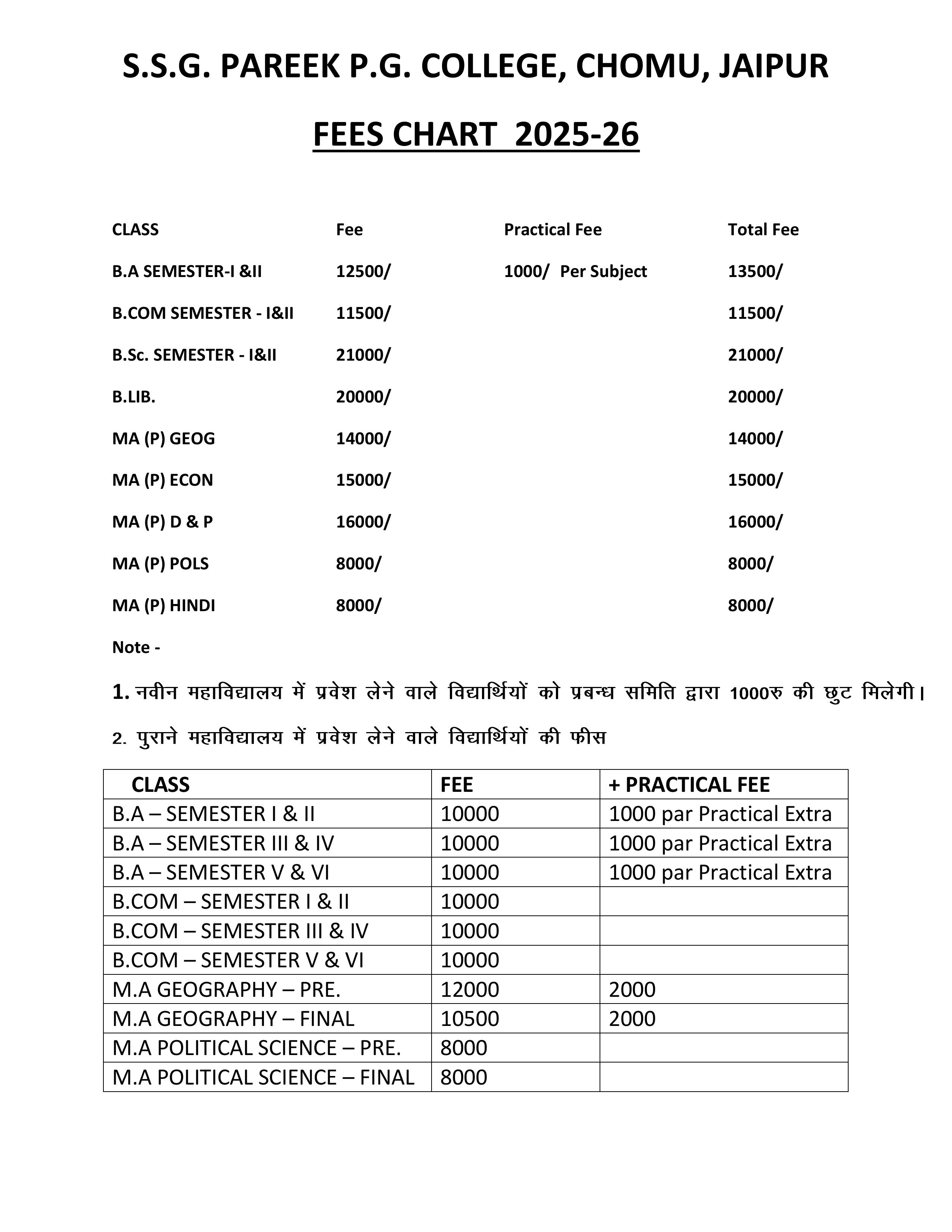 S.S.G. PAREEK P.G. COLLEGE, CHOMU, JAIPUR

FEES CHART 2025-26

| CLASS | Fee | Practical Fee | Total Fee |
|---|---|---|---|
| B.A SEMESTER-I &II | 12500/ | 1000/ Per Subject | 13500/ |
| B.COM SEMESTER - I&II | 11500/ | | 11500/ |
| B.Sc. SEMESTER - I&II | 21000/ | | 21000/ |
| B.LIB. | 20000/ | | 20000/ |
| MA (P) GEOG | 14000/ | | 14000/ |
| MA (P) ECON | 15000/ | | 15000/ |
| MA (P) D & P | 16000/ | | 16000/ |
| MA (P) POLS | 8000/ | | 8000/ |
| MA (P) HINDI | 8000/ | | 8000/ |

Note -

1. नवीन महाविद्यालय में प्रवेश लेने वाले विद्यार्थियों को प्रबन्ध समिति द्वारा 1000रु की छुट मिलेगी।

2. पुराने महाविद्यालय में प्रवेश लेने वाले विद्यार्थियों की फीस

| CLASS | FEE | + PRACTICAL FEE |
|---|---|---|
| B.A – SEMESTER I & II | 10000 | 1000 par Practical Extra |
| B.A – SEMESTER III & IV | 10000 | 1000 par Practical Extra |
| B.A – SEMESTER V & VI | 10000 | 1000 par Practical Extra |
| B.COM – SEMESTER I & II | 10000 | |
| B.COM – SEMESTER III & IV | 10000 | |
| B.COM – SEMESTER V & VI | 10000 | |
| M.A GEOGRAPHY – PRE. | 12000 | 2000 |
| M.A GEOGRAPHY – FINAL | 10500 | 2000 |
| M.A POLITICAL SCIENCE – PRE. | 8000 | |
| M.A POLITICAL SCIENCE – FINAL | 8000 | |